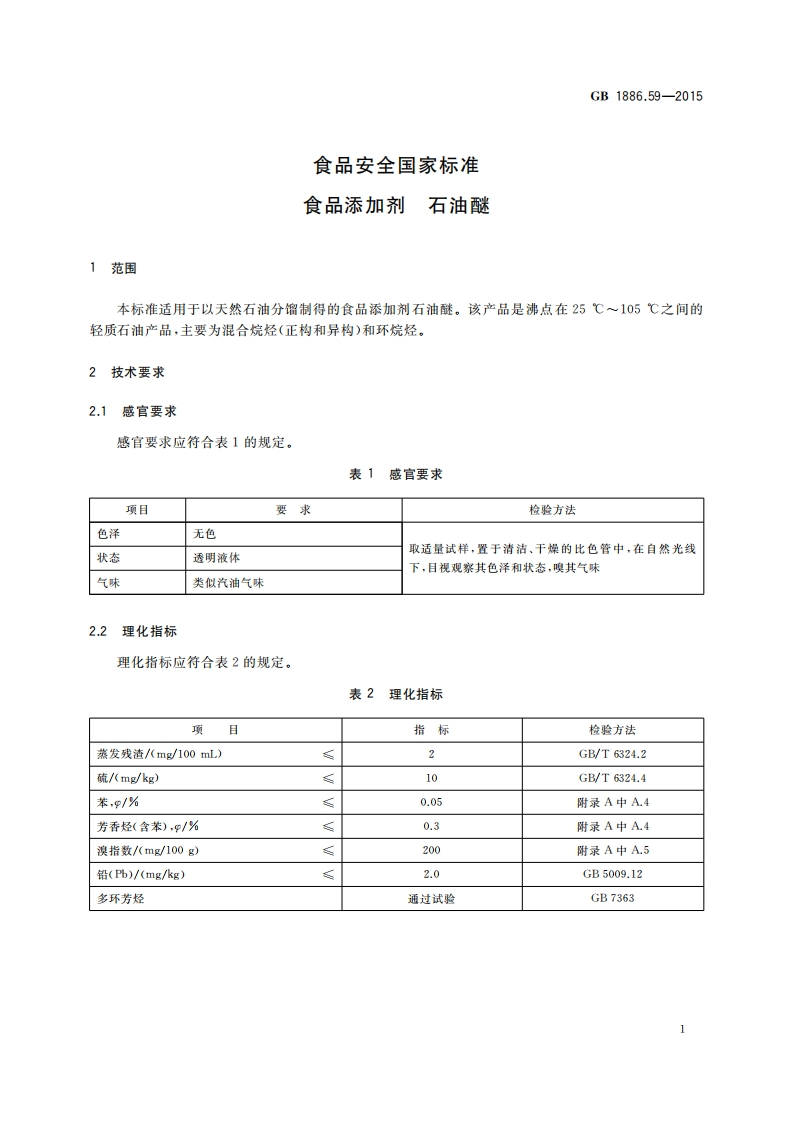 GB 1886.59—2015

食品安全国家标准
食品添加剂　石油醚

1　范围

本标准适用于以天然石油分馏制得的食品添加剂石油醚。该产品是沸点在 25 ℃～105 ℃之间的轻质石油产品，主要为混合烷烃(正构和异构)和环烷烃。

2　技术要求

2.1　感官要求

感官要求应符合表 1 的规定。

表 1　感官要求

| 项目 | 要　求 | 检验方法 |
|---|---|---|
| 色泽 | 无色 | 取适量试样，置于清洁、干燥的比色管中，在自然光线下，目视观察其色泽和状态，嗅其气味 |
| 状态 | 透明液体 | |
| 气味 | 类似汽油气味 | |

2.2　理化指标

理化指标应符合表 2 的规定。

表 2　理化指标

| 项　　目 | | 指　标 | 检验方法 |
|---|---|---|---|
| 蒸发残渣/(mg/100 mL) | ≤ | 2 | GB/T 6324.2 |
| 硫/(mg/kg) | ≤ | 10 | GB/T 6324.4 |
| 苯，$\varphi$/% | ≤ | 0.05 | 附录 A 中 A.4 |
| 芳香烃(含苯)，$\varphi$/% | ≤ | 0.3 | 附录 A 中 A.4 |
| 溴指数/(mg/100 g) | ≤ | 200 | 附录 A 中 A.5 |
| 铅(Pb)/(mg/kg) | ≤ | 2.0 | GB 5009.12 |
| 多环芳烃 | | 通过试验 | GB 7363 |

1